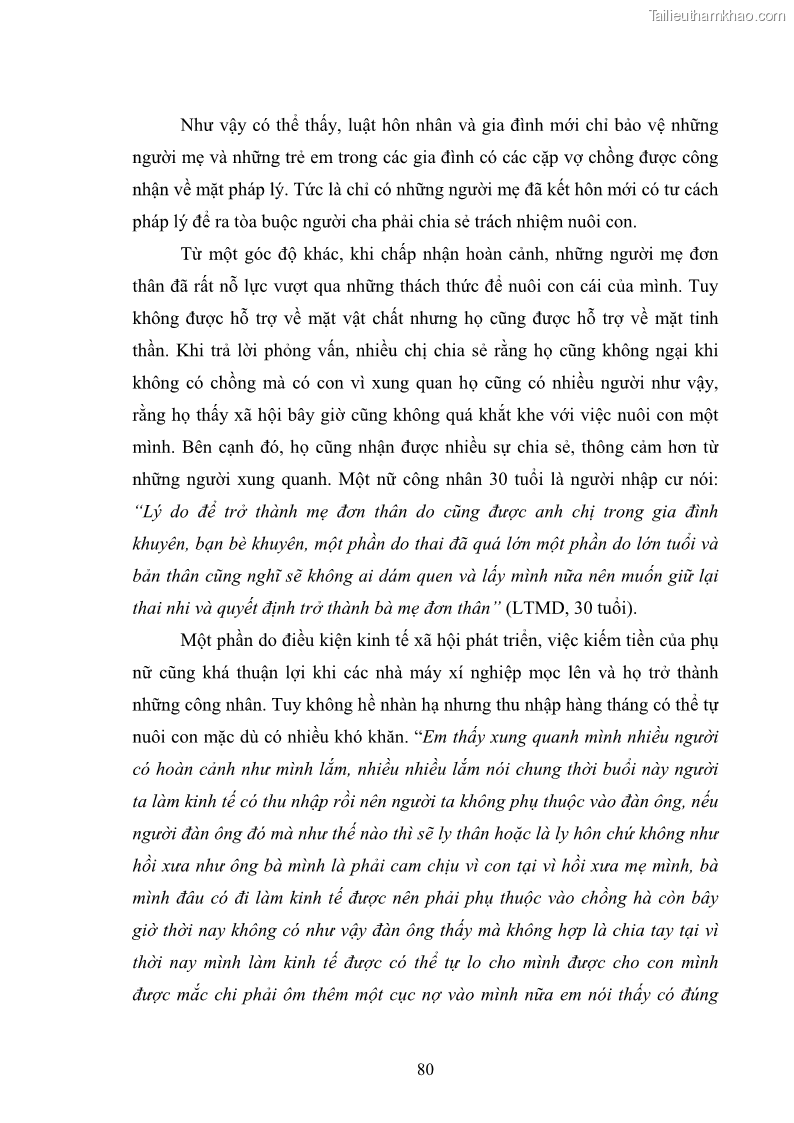 Tailieuthamkhao.com

Như vậy có thể thấy, luật hôn nhân và gia đình mới chỉ bảo vệ những người mẹ và những trẻ em trong các gia đình có các cặp vợ chồng được công nhận về mặt pháp lý. Tức là chỉ có những người mẹ đã kết hôn mới có tư cách pháp lý để ra tòa buộc người cha phải chia sẻ trách nhiệm nuôi con.

Từ một góc độ khác, khi chấp nhận hoàn cảnh, những người mẹ đơn thân đã rất nỗ lực vượt qua những thách thức để nuôi con cái của mình. Tuy không được hỗ trợ về mặt vật chất nhưng họ cũng được hỗ trợ về mặt tinh thần. Khi trả lời phỏng vấn, nhiều chị chia sẻ rằng họ cũng không ngại khi không có chồng mà có con vì xung quan họ cũng có nhiều người như vậy, rằng họ thấy xã hội bây giờ cũng không quá khắt khe với việc nuôi con một mình. Bên cạnh đó, họ cũng nhận được nhiều sự chia sẻ, thông cảm hơn từ những người xung quanh. Một nữ công nhân 30 tuổi là người nhập cư nói: "Lý do để trở thành mẹ đơn thân do cũng được anh chị trong gia đình khuyên, bạn bè khuyên, một phần do thai đã quá lớn một phần do lớn tuổi và bản thân cũng nghĩ sẽ không ai dám quen và lấy mình nữa nên muốn giữ lại thai nhi và quyết định trở thành bà mẹ đơn thân" (LTMD, 30 tuổi).

Một phần do điều kiện kinh tế xã hội phát triển, việc kiếm tiền của phụ nữ cũng khá thuận lợi khi các nhà máy xí nghiệp mọc lên và họ trở thành những công nhân. Tuy không hề nhàn hạ nhưng thu nhập hàng tháng có thể tự nuôi con mặc dù có nhiều khó khăn. "Em thấy xung quanh mình nhiều người có hoàn cảnh như mình lắm, nhiều nhiều lắm nói chung thời buổi này người ta làm kinh tế có thu nhập rồi nên người ta không phụ thuộc vào đàn ông, nếu người đàn ông đó mà như thế nào thì sẽ ly thân hoặc là ly hôn chứ không như hồi xưa như ông bà mình là phải cam chịu vì con tại vì hồi xưa mẹ mình, bà mình đâu có đi làm kinh tế được nên phải phụ thuộc vào chồng hà còn bây giờ thời nay không có như vậy đàn ông thấy mà không hợp là chia tay tại vì thời nay mình làm kinh tế được có thể tự lo cho mình được cho con mình được mắc chi phải ôm thêm một cục nợ vào mình nữa em nói thấy có đúng

80